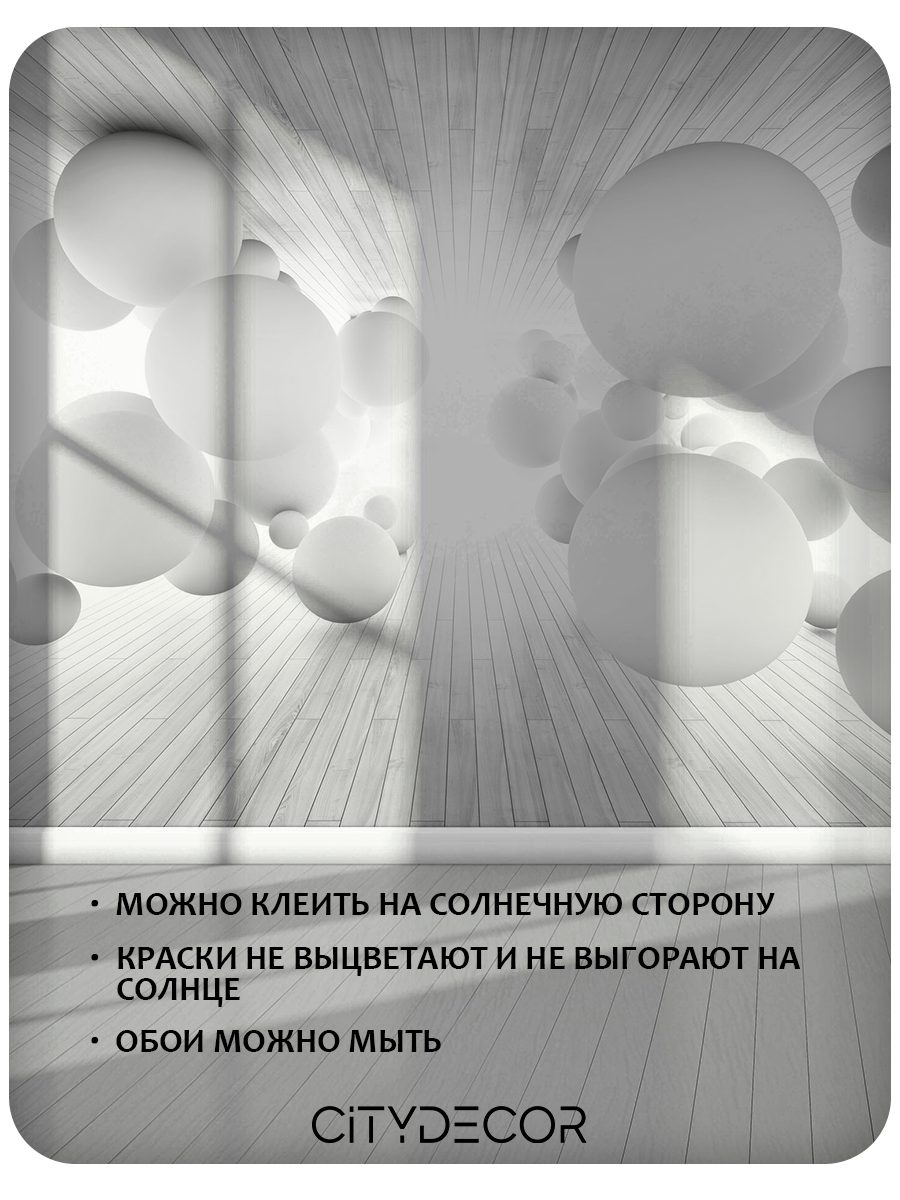 • МОЖНО КЛЕИТЬ НА СОЛНЕЧНУЮ СТОРОНУ

• КРАСКИ НЕ ВЫЦВЕТАЮТ И НЕ ВЫГОРАЮТ НА СОЛНЦЕ

• ОБОИ МОЖНО МЫТЬ

CITYDECOR